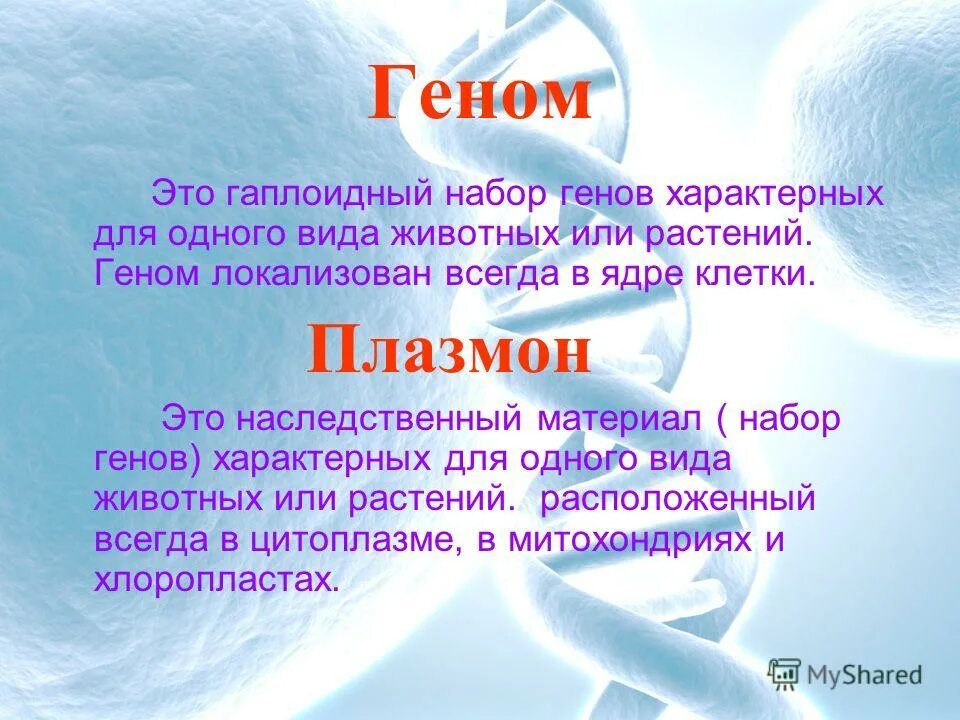 Геном

Это гаплоидный набор генов характерных для одного вида животных или растений. Геном локализован всегда в ядре клетки.

Плазмон

Это наследственный материал ( набор генов) характерных для одного вида животных или растений. расположенный всегда в цитоплазме, в митохондриях и хлоропластах.

MyShared